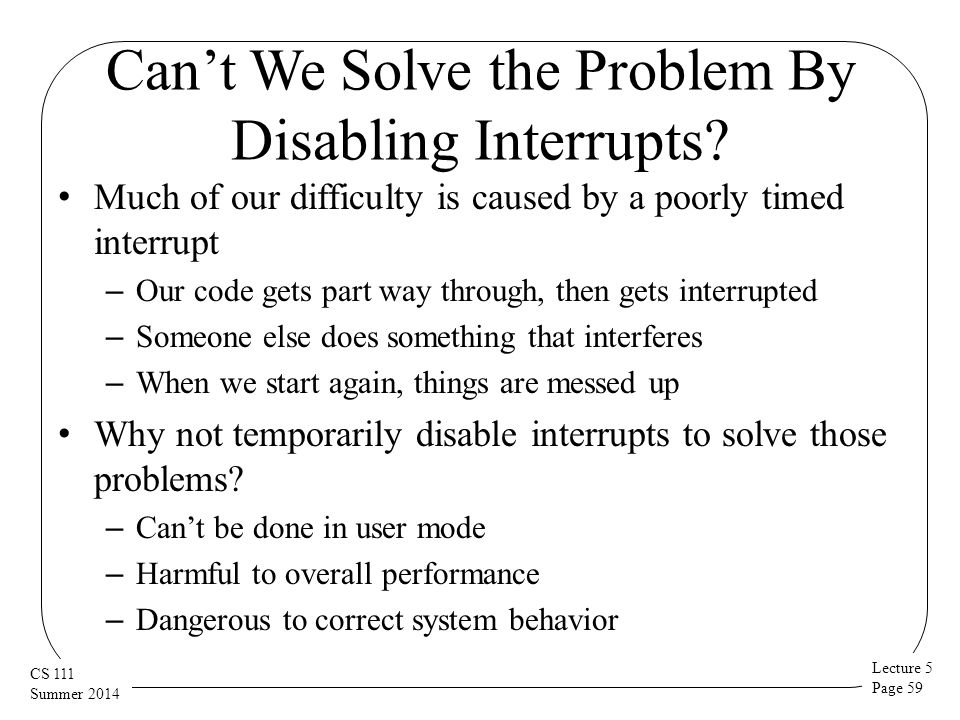 Can’t We Solve the Problem By Disabling Interrupts?

• Much of our difficulty is caused by a poorly timed interrupt
– Our code gets part way through, then gets interrupted
– Someone else does something that interferes
– When we start again, things are messed up

• Why not temporarily disable interrupts to solve those problems?
– Can’t be done in user mode
– Harmful to overall performance
– Dangerous to correct system behavior

CS 111
Summer 2014

Lecture 5
Page 59